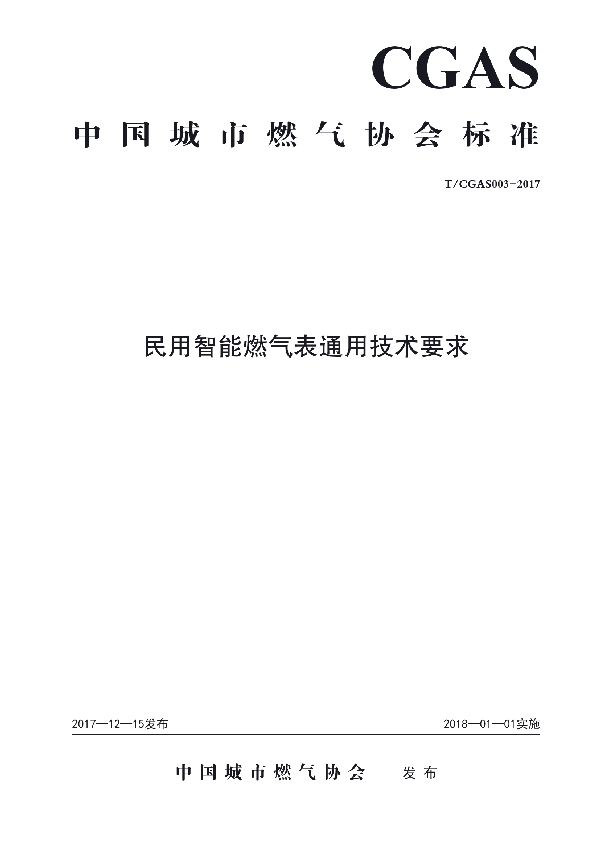 CGAS

中国城市燃气协会标准

T/CGAS003-2017

民用智能燃气表通用技术要求

2017—12—15发布

2018—01—01实施

中国城市燃气协会 发布